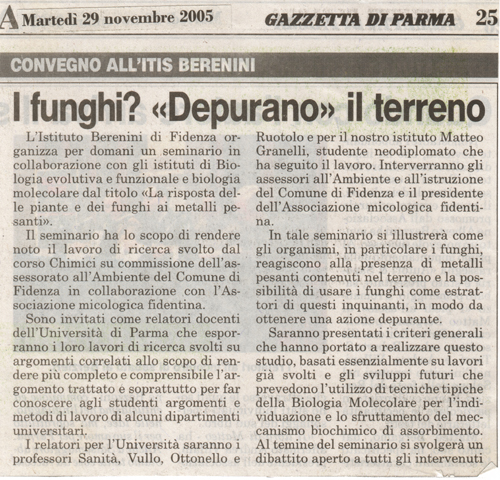 A Martedì 29 novembre 2005

GAZZETTA DI PARMA 25

CONVEGNO ALL'ITIS BERENINI

I funghi? «Depurano» il terreno

L'Istituto Berenini di Fidenza organizza per domani un seminario in collaborazione con gli istituti di Biologia evolutiva e funzionale e biologia molecolare dal titolo «La risposta delle piante e dei funghi ai metalli pesanti».

Il seminario ha lo scopo di rendere noto il lavoro di ricerca svolto dal corso Chimici su commissione dell'assessorato all'Ambiente del Comune di Fidenza in collaborazione con l'Associazione micologica fidentina.

Sono invitati come relatori docenti dell'Università di Parma che esporranno i loro lavori di ricerca svolti su argomenti correlati allo scopo di rendere più completo e comprensibile l'argomento trattato e soprattutto per far conoscere agli studenti argomenti e metodi di lavoro di alcuni dipartimenti universitari.

I relatori per l'Università saranno i professori Sanità, Vullo, Ottonello e Ruotolo e per il nostro istituto Matteo Granelli, studente neodiplomato che ha seguito il lavoro. Interverranno gli assessori all'Ambiente e all'istruzione del Comune di Fidenza e il presidente dell'Associazione micologica fidentina.

In tale seminario si illustrerà come gli organismi, in particolare i funghi, reagiscono alla presenza di metalli pesanti contenuti nel terreno e la possibilità di usare i funghi come estrattori di questi inquinanti, in modo da ottenere una azione depurante.

Saranno presentati i criteri generali che hanno portato a realizzare questo studio, basati essenzialmente su lavori già svolti e gli sviluppi futuri che prevedono l'utilizzo di tecniche tipiche della Biologia Molecolare per l'individuazione e lo sfruttamento del meccanismo biochimico di assorbimento. Al temine del seminario si svolgerà un dibattito aperto a tutti gli intervenuti